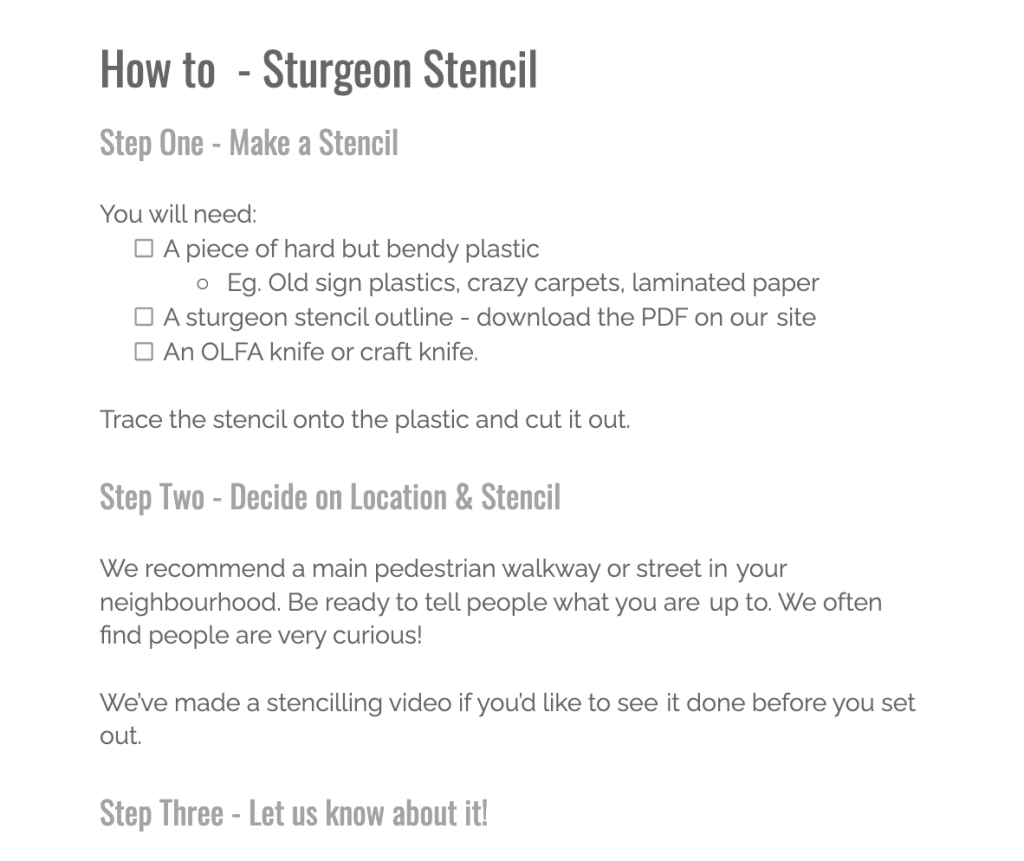 How to  - Sturgeon Stencil

Step One - Make a Stencil

You will need:
☐ A piece of hard but bendy plastic
  ○ Eg. Old sign plastics, crazy carpets, laminated paper
☐ A sturgeon stencil outline - download the PDF on our site
☐ An OLFA knife or craft knife.

Trace the stencil onto the plastic and cut it out.

Step Two - Decide on Location & Stencil

We recommend a main pedestrian walkway or street in your neighbourhood. Be ready to tell people what you are up to. We often find people are very curious!

We've made a stencilling video if you'd like to see it done before you set out.

Step Three - Let us know about it!